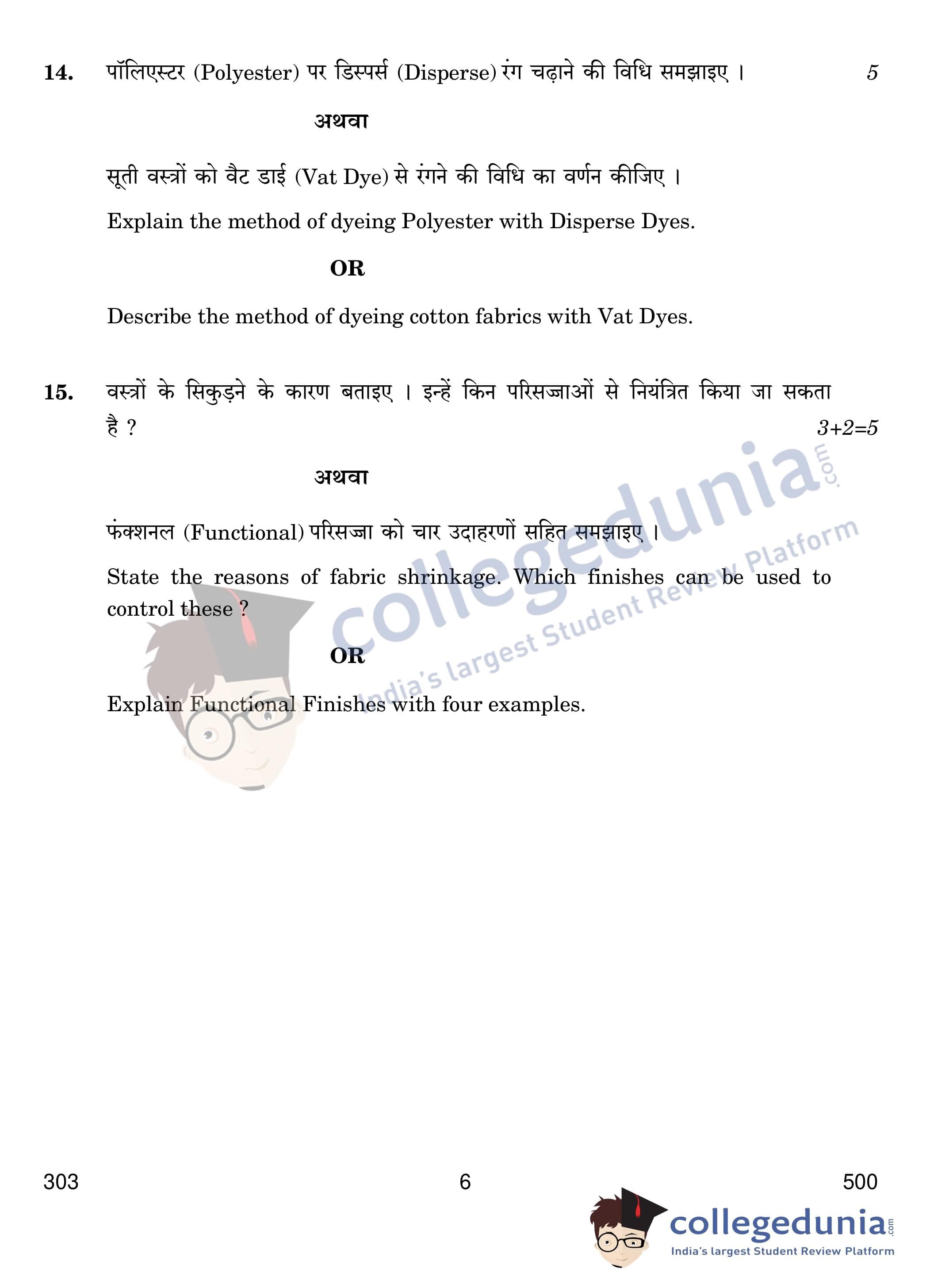 14. पॉलिएस्टर (Polyester) पर डिस्पर्स (Disperse) रंग चढ़ाने की विधि समझाइए । 5

अथवा

सूती वस्त्रों को वैट डाई (Vat Dye) से रंगने की विधि का वर्णन कीजिए ।

Explain the method of dyeing Polyester with Disperse Dyes.

OR

Describe the method of dyeing cotton fabrics with Vat Dyes.

15. वस्त्रों के सिकुड़ने के कारण बताइए । इन्हें किन परिसज्जाओं से नियंत्रित किया जा सकता है ? 3+2=5

अथवा

फंक्शनल (Functional) परिसज्जा को चार उदाहरणों सहित समझाइए ।

State the reasons of fabric shrinkage. Which finishes can be used to control these ?

OR

Explain Functional Finishes with four examples.

collegedunia.com
India's largest Student Review Platform

303 6 500

collegedunia.com
India's largest Student Review Platform